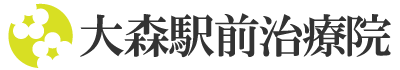 大森駅前治療院